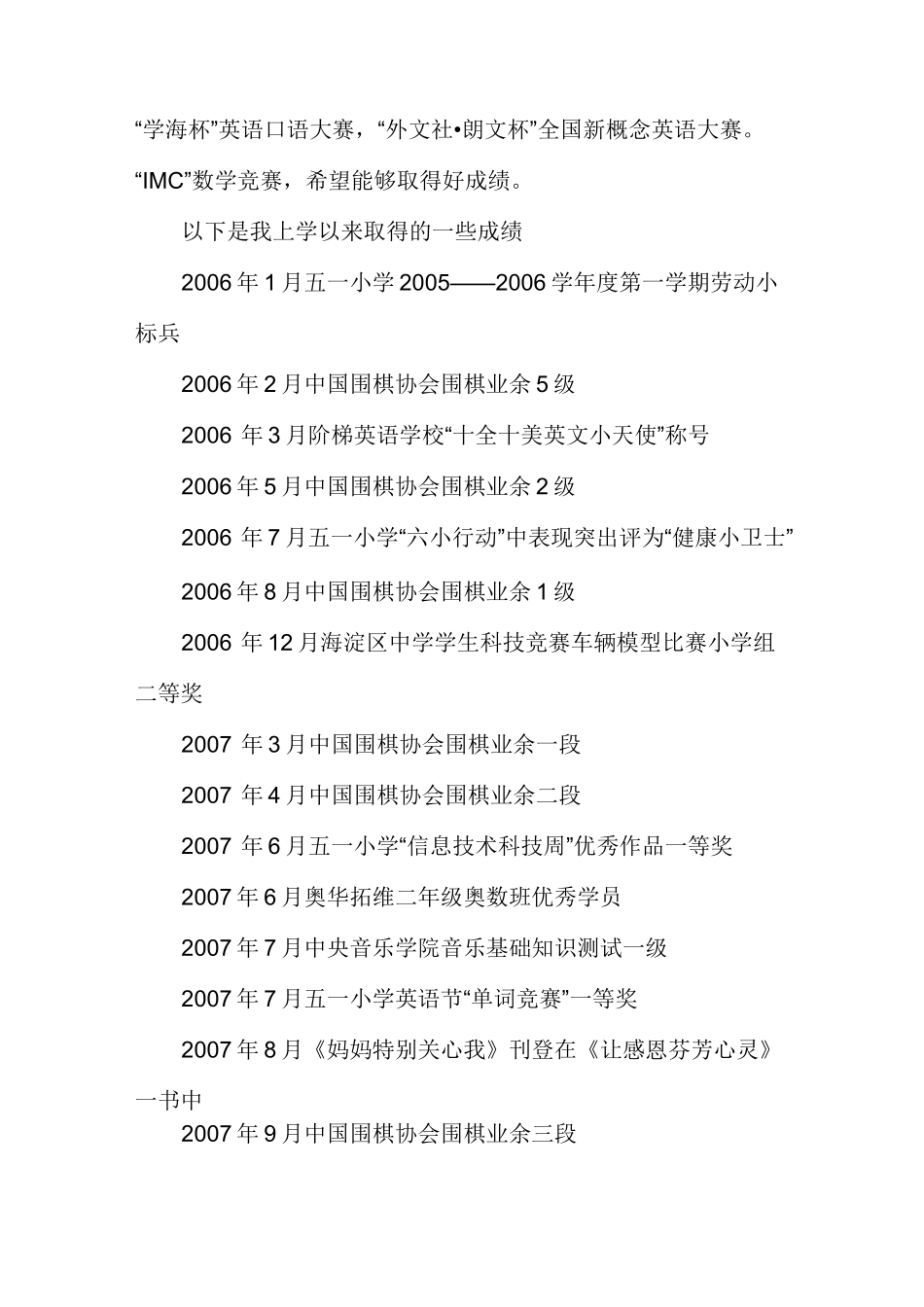 “学海杯”英语口语大赛，“外文社•朗文杯”全国新概念英语大赛。“IMC”数学竞赛，希望能够取得好成绩。

以下是我上学以来取得的一些成绩

2006年1月五一小学2005——2006学年度第一学期劳动小标兵

2006年2月中国围棋协会围棋业余5级

2006 年3月阶梯英语学校“十全十美英文小天使”称号

2006年5月中国围棋协会围棋业余2级

2006 年7月五一小学“六小行动”中表现突出评为“健康小卫士”

2006年8月中国围棋协会围棋业余1级

2006 年12月海淀区中学学生科技竞赛车辆模型比赛小学组二等奖

2007 年3月中国围棋协会围棋业余一段

2007 年4月中国围棋协会围棋业余二段

2007 年6月五一小学“信息技术科技周”优秀作品一等奖

2007年6月奥华拓维二年级奥数班优秀学员

2007年7月中央音乐学院音乐基础知识测试一级

2007年7月五一小学英语节“单词竞赛”一等奖

2007年8月《妈妈特别关心我》刊登在《让感恩芬芳心灵》一书中

2007年9月中国围棋协会围棋业余三段